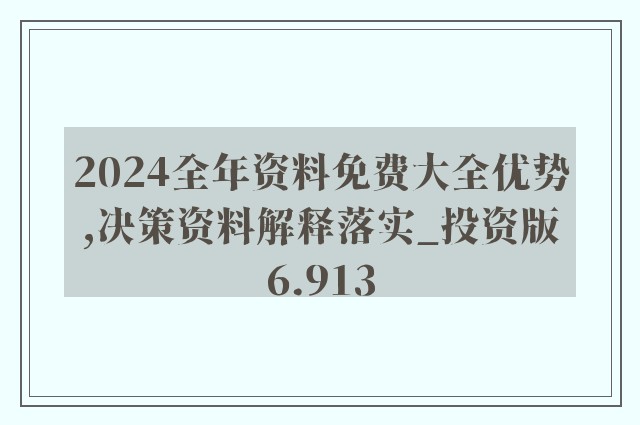 2024全年资料免费大全优势,决策资料解释落实_投资版6.913